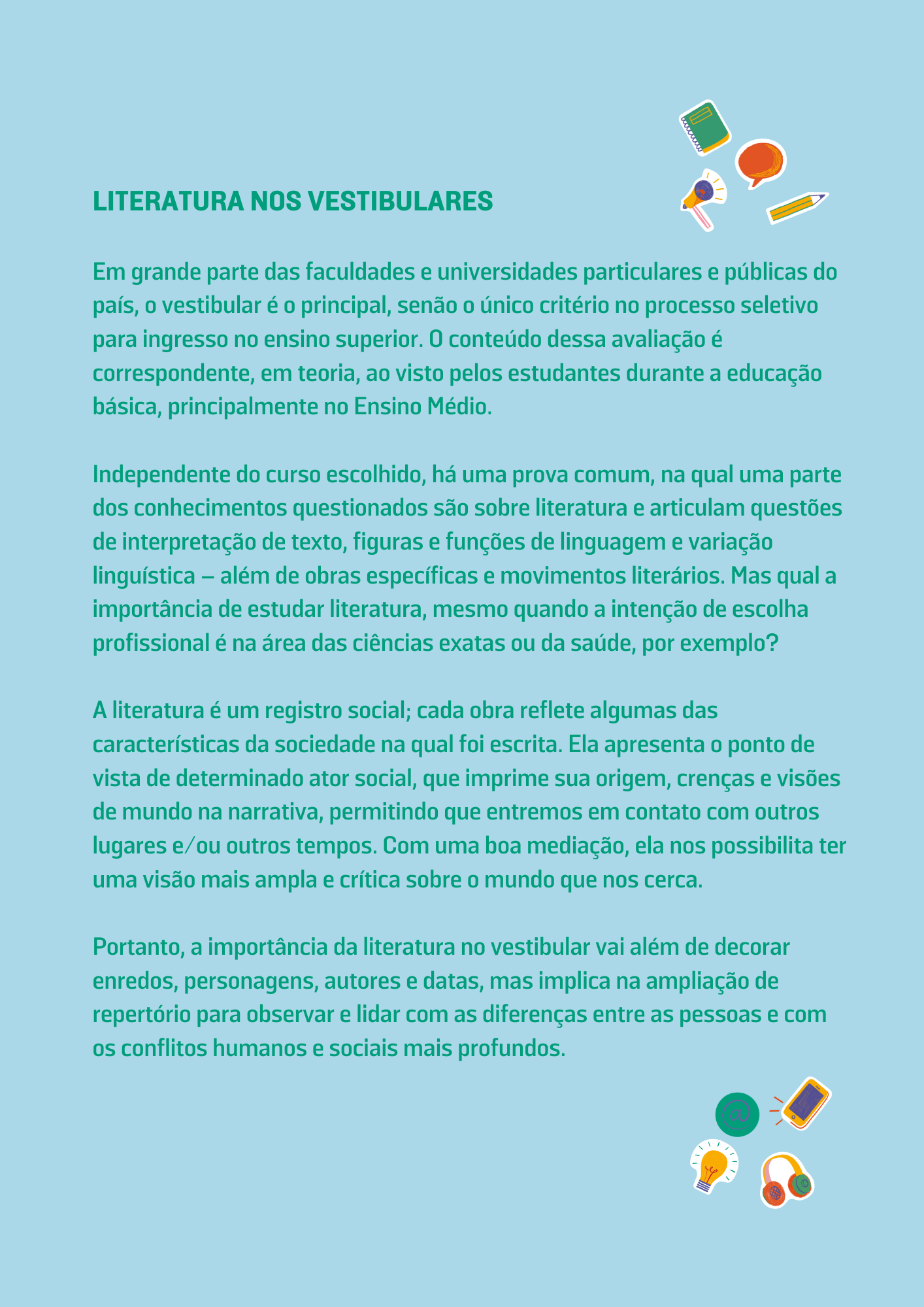 LITERATURA NOS VESTIBULARES

Em grande parte das faculdades e universidades particulares e públicas do país, o vestibular é o principal, senão o único critério no processo seletivo para ingresso no ensino superior. O conteúdo dessa avaliação é correspondente, em teoria, ao visto pelos estudantes durante a educação básica, principalmente no Ensino Médio.

Independente do curso escolhido, há uma prova comum, na qual uma parte dos conhecimentos questionados são sobre literatura e articulam questões de interpretação de texto, figuras e funções de linguagem e variação linguística – além de obras específicas e movimentos literários. Mas qual a importância de estudar literatura, mesmo quando a intenção de escolha profissional é na área das ciências exatas ou da saúde, por exemplo?

A literatura é um registro social; cada obra reflete algumas das características da sociedade na qual foi escrita. Ela apresenta o ponto de vista de determinado ator social, que imprime sua origem, crenças e visões de mundo na narrativa, permitindo que entremos em contato com outros lugares e/ou outros tempos. Com uma boa mediação, ela nos possibilita ter uma visão mais ampla e crítica sobre o mundo que nos cerca.

Portanto, a importância da literatura no vestibular vai além de decorar enredos, personagens, autores e datas, mas implica na ampliação de repertório para observar e lidar com as diferenças entre as pessoas e com os conflitos humanos e sociais mais profundos.

@